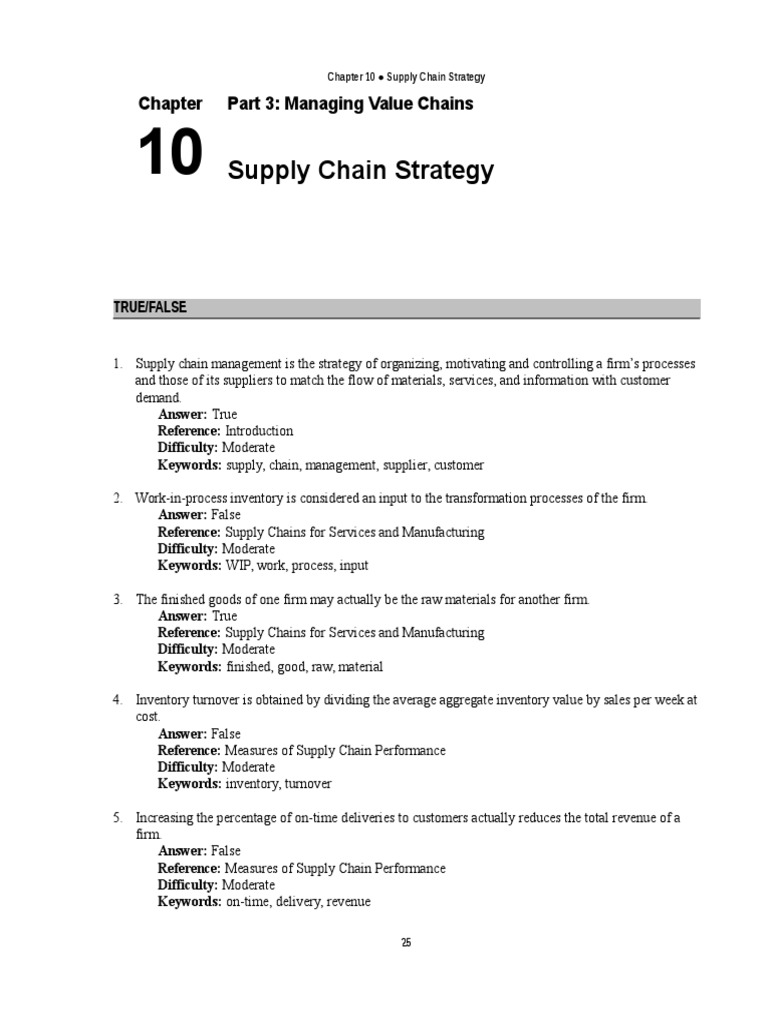 Chapter 10 ● Supply Chain Strategy

Chapter Part 3: Managing Value Chains

10 Supply Chain Strategy

TRUE/FALSE

1. Supply chain management is the strategy of organizing, motivating and controlling a firm's processes and those of its suppliers to match the flow of materials, services, and information with customer demand.
Answer: True
Reference: Introduction
Difficulty: Moderate
Keywords: supply, chain, management, supplier, customer

2. Work-in-process inventory is considered an input to the transformation processes of the firm.
Answer: False
Reference: Supply Chains for Services and Manufacturing
Difficulty: Moderate
Keywords: WIP, work, process, input

3. The finished goods of one firm may actually be the raw materials for another firm.
Answer: True
Reference: Supply Chains for Services and Manufacturing
Difficulty: Moderate
Keywords: finished, good, raw, material

4. Inventory turnover is obtained by dividing the average aggregate inventory value by sales per week at cost.
Answer: False
Reference: Measures of Supply Chain Performance
Difficulty: Moderate
Keywords: inventory, turnover

5. Increasing the percentage of on-time deliveries to customers actually reduces the total revenue of a firm.
Answer: False
Reference: Measures of Supply Chain Performance
Difficulty: Moderate
Keywords: on-time, delivery, revenue

25